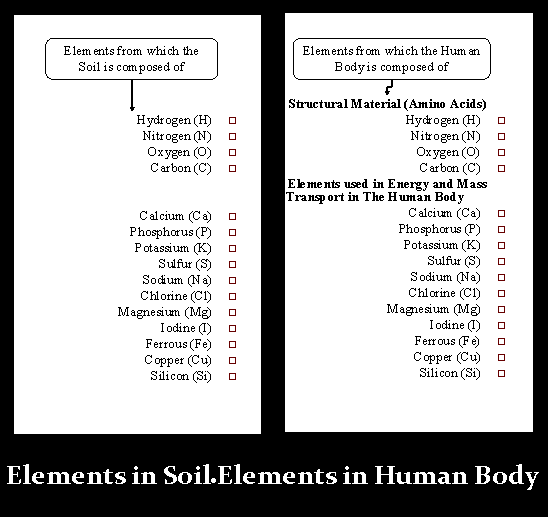 Elements from which the Soil is composed of

Hydrogen (H)
Nitrogen (N)
Oxygen (O)
Carbon (C)

Calcium (Ca)
Phosphorus (P)
Potassium (K)
Sulfur (S)
Sodium (Na)
Chlorine (Cl)
Magnesium (Mg)
Iodine (I)
Ferrous (Fe)
Copper (Cu)
Silicon (Si)

Elements from which the Human Body is composed of

Structural Material (Amino Acids)
Hydrogen (H)
Nitrogen (N)
Oxygen (O)
Carbon (C)

Elements used in Energy and Mass Transport in The Human Body
Calcium (Ca)
Phosphorus (P)
Potassium (K)
Sulfur (S)
Sodium (Na)
Chlorine (Cl)
Magnesium (Mg)
Iodine (I)
Ferrous (Fe)
Copper (Cu)
Silicon (Si)

Elements in Soil.Elements in Human Body